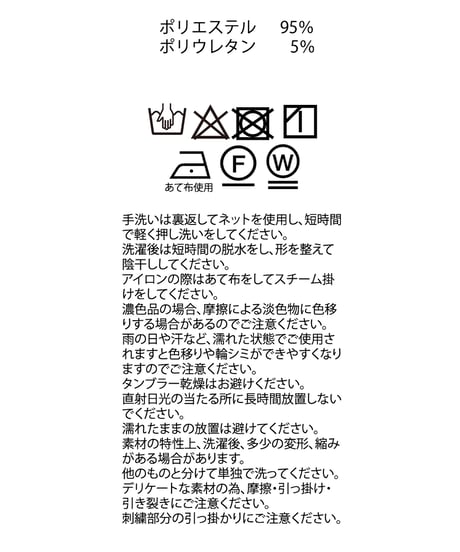 ポリエステル 95%
ポリウレタン 5%

F W
あて布使用

手洗いは裏返してネットを使用し、短時間で軽く押し洗いをしてください。
洗濯後は短時間の脱水をし、形を整えて陰干ししてください。
アイロンの際はあて布をしてスチーム掛けをしてください。
濃色品の場合、摩擦による淡色物に色移りする場合があるのでご注意ください。
雨の日や汗など、濡れた状態でご使用されますと色移りや輪シミができやすくなりますのでご注意ください。
タンブラー乾燥はお避けください。
直射日光の当たる所に長時間放置しないでください。
濡れたままの放置は避けてください。
素材の特性上、洗濯後、多少の変形、縮みがある場合があります。
他のものと分けて単独で洗ってください。
デリケートな素材の為、摩擦・引っ掛け・引き裂きにご注意ください。
刺繍部分の引っ掛かりにご注意ください。